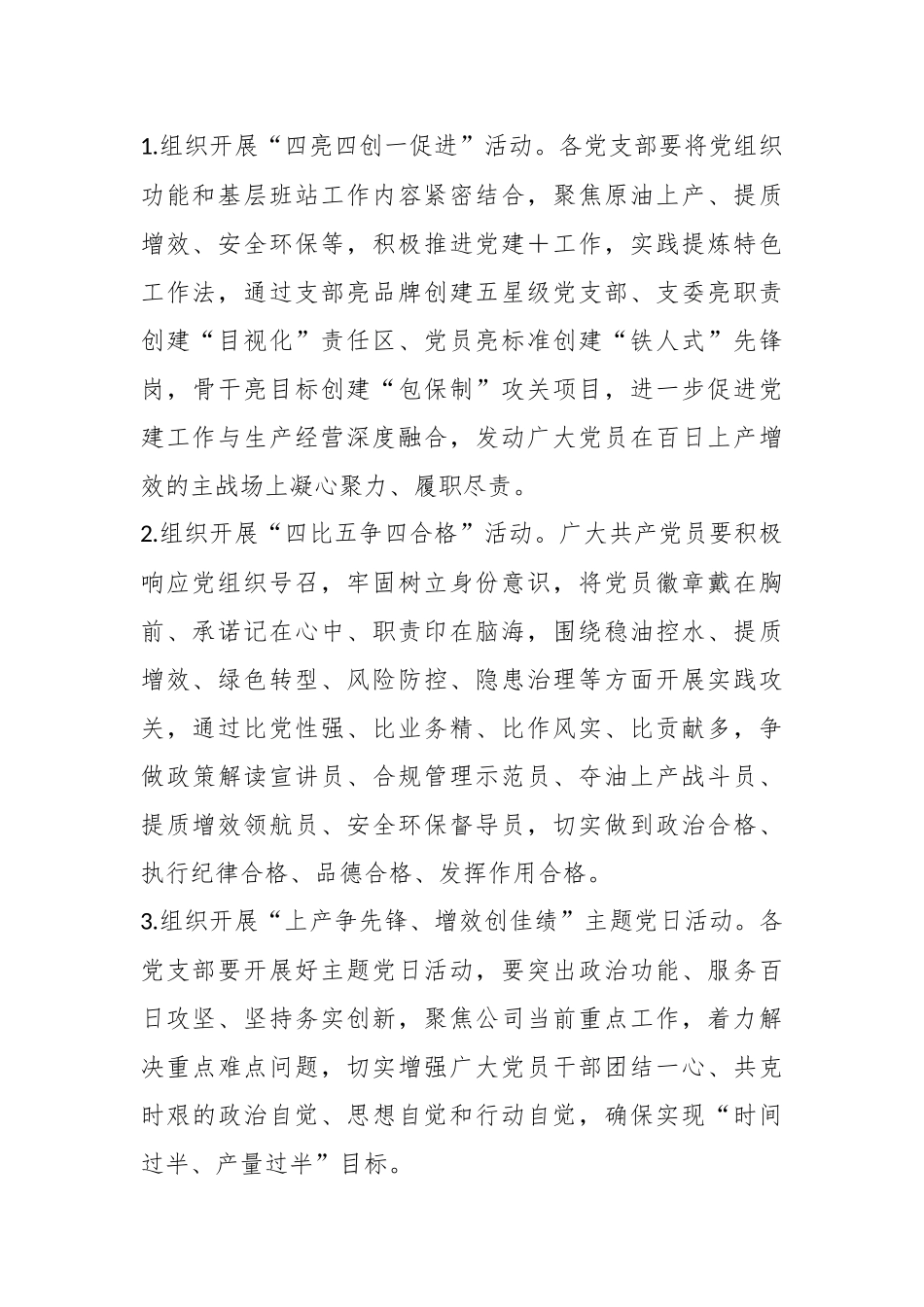 1.组织开展“四亮四创一促进”活动。各党支部要将党组织功能和基层班站工作内容紧密结合，聚焦原油上产、提质增效、安全环保等，积极推进党建＋工作，实践提炼特色工作法，通过支部亮品牌创建五星级党支部、支委亮职责创建“目视化”责任区、党员亮标准创建“铁人式”先锋岗，骨干亮目标创建“包保制”攻关项目，进一步促进党建工作与生产经营深度融合，发动广大党员在百日上产增效的主战场上凝心聚力、履职尽责。

2.组织开展“四比五争四合格”活动。广大共产党员要积极响应党组织号召，牢固树立身份意识，将党员徽章戴在胸前、承诺记在心中、职责印在脑海，围绕稳油控水、提质增效、绿色转型、风险防控、隐患治理等方面开展实践攻关，通过比党性强、比业务精、比作风实、比贡献多，争做政策解读宣讲员、合规管理示范员、夺油上产战斗员、提质增效领航员、安全环保督导员，切实做到政治合格、执行纪律合格、品德合格、发挥作用合格。

3.组织开展“上产争先锋、增效创佳绩”主题党日活动。各党支部要开展好主题党日活动，要突出政治功能、服务百日攻坚、坚持务实创新，聚焦公司当前重点工作，着力解决重点难点问题，切实增强广大党员干部团结一心、共克时艰的政治自觉、思想自觉和行动自觉，确保实现“时间过半、产量过半”目标。